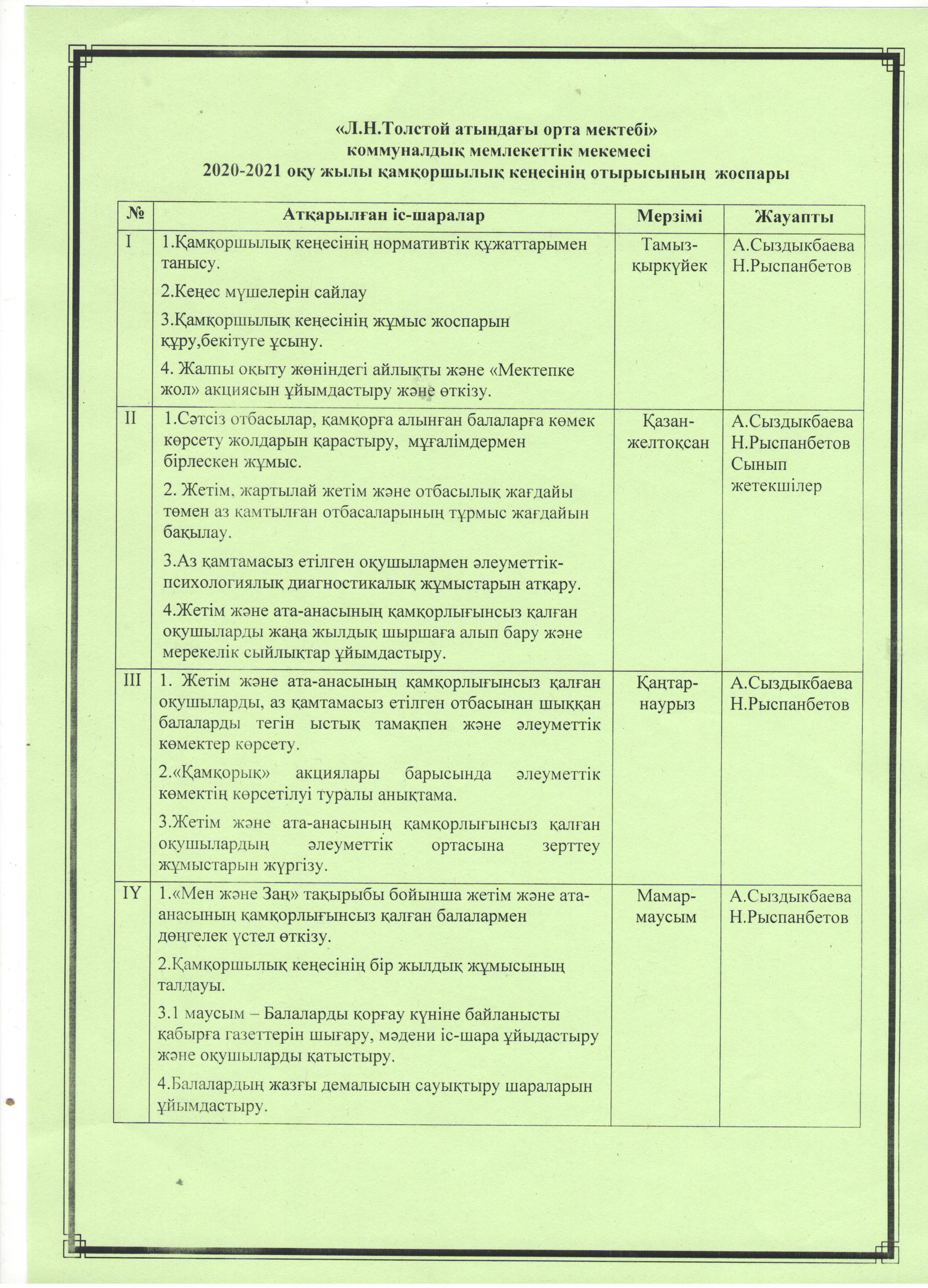 «Л.Н.Толстой атындағы орта мектебі»
коммуналдық мемлекеттік мекемесі
2020-2021 оқу жылы қамқоршылық кеңесінің отырысының жоспары

| № | Атқарылған іс-шаралар | Мерзімі | Жауапты |
|---|---|---|---|
| I | 1.Қамқоршылық кеңесінің нормативтік құжаттарымен танысу. 2.Кеңес мүшелерін сайлау 3.Қамқоршылық кеңесінің жұмыс жоспарын құру,бекітуге ұсыну. 4. Жалпы оқыту жөніндегі айлықты және «Мектепке жол» акциясын ұйымдастыру және өткізу. | Тамыз-қыркүйек | А.Сыздыкбаева Н.Рыспанбетов |
| II | 1.Сәтсіз отбасылар, қамқорға алынған балаларға көмек көрсету жолдарын қарастыру, мұғалімдермен бірлескен жұмыс. 2. Жетім, жартылай жетім және отбасылық жағдайы төмен аз қамтылған отбасаларының тұрмыс жағдайын бақылау. 3.Аз қамтамасыз етілген оқушылармен әлеуметтік-психологиялық диагностикалық жұмыстарын атқару. 4.Жетім және ата-анасының қамқорлығынсыз қалған оқушыларды жаңа жылдық шыршаға алып бару және мерекелік сыйлықтар ұйымдастыру. | Қазан-желтоқсан | А.Сыздыкбаева Н.Рыспанбетов Сынып жетекшілер |
| III | 1. Жетім және ата-анасының қамқорлығынсыз қалған оқушыларды, аз қамтамасыз етілген отбасынан шыққан балаларды тегін ыстық тамақпен және әлеуметтік көмектер көрсету. 2.«Қамқорық» акциялары барысында әлеуметтік көмектің көрсетілуі туралы анықтама. 3.Жетім және ата-анасының қамқорлығынсыз қалған оқушылардың әлеуметтік ортасына зерттеу жұмыстарын жүргізу. | Қаңтар-наурыз | А.Сыздыкбаева Н.Рыспанбетов |
| IY | 1.«Мен және Заң» тақырыбы бойынша жетім және ата-анасының қамқорлығынсыз қалған балалармен дөңгелек үстел өткізу. 2.Қамқоршылық кеңесінің бір жылдық жұмысының талдауы. 3.1 маусым – Балаларды қорғау күніне байланысты қабырға газеттерін шығару, мәдени іс-шара ұйыдастыру және оқушыларды қатыстыру. 4.Балалардың жазғы демалысын сауықтыру шараларын ұйымдастыру. | Мамар-маусым | А.Сыздыкбаева Н.Рыспанбетов |